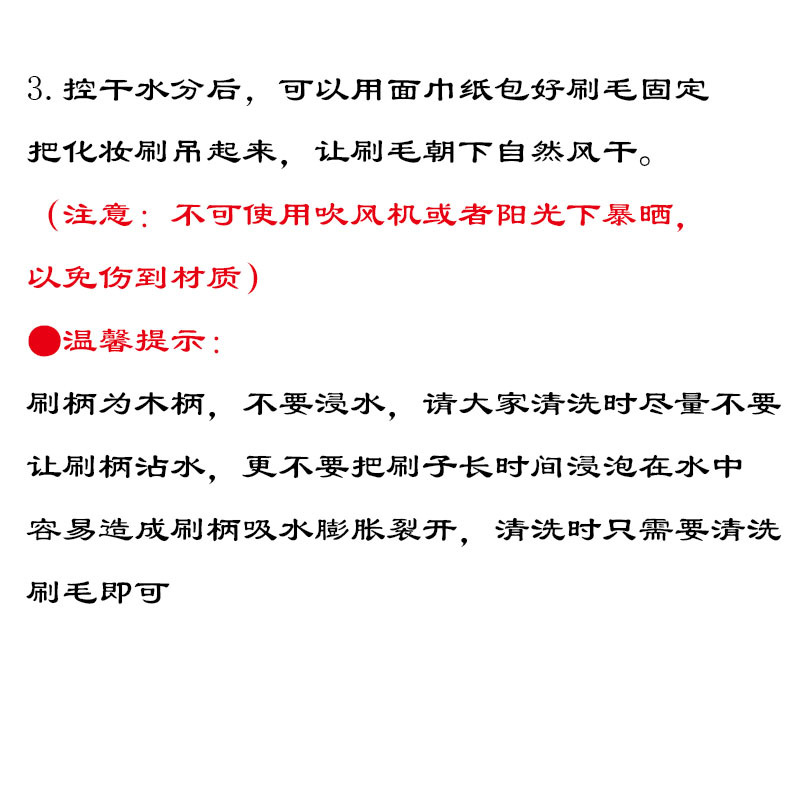 3. 控干水分后，可以用面巾纸包好刷毛固定把化妆刷吊起来，让刷毛朝下自然风干。

（注意：不可使用吹风机或者阳光下暴晒，以免伤到材质）

●温馨提示：

刷柄为木柄，不要浸水，请大家清洗时尽量不要让刷柄沾水，更不要把刷子长时间浸泡在水中容易造成刷柄吸水膨胀裂开，清洗时只需要清洗刷毛即可